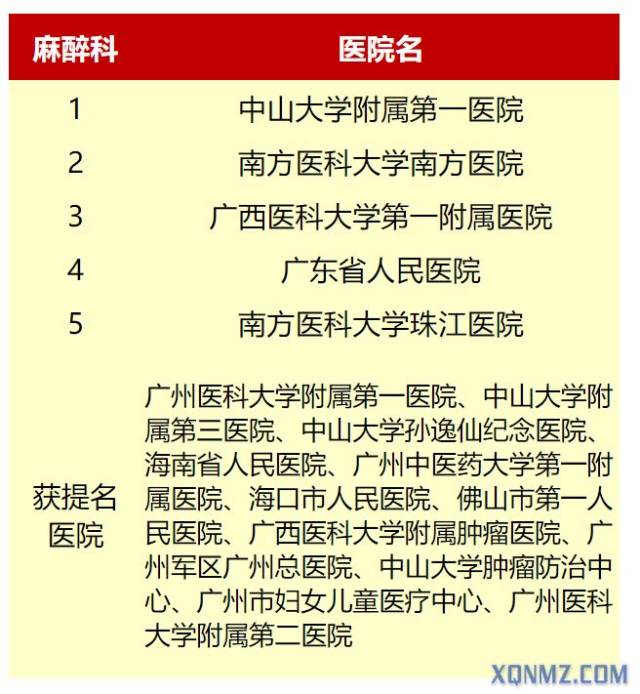 | 麻醉科 | 医院名 |
|---|---|
| 1 | 中山大学附属第一医院 |
| 2 | 南方医科大学南方医院 |
| 3 | 广西医科大学第一附属医院 |
| 4 | 广东省人民医院 |
| 5 | 南方医科大学珠江医院 |
| 获提名医院 | 广州医科大学附属第一医院、中山大学附属第三医院、中山大学孙逸仙纪念医院、海南省人民医院、广州中医药大学第一附属医院、海口市人民医院、佛山市第一人民医院、广西医科大学附属肿瘤医院、广州军区广州总医院、中山大学肿瘤防治中心、广州市妇女儿童医疗中心、广州医科大学附属第二医院 |

XQNMZ.COM